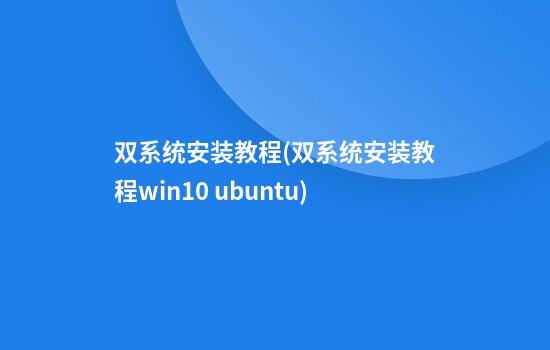 双系统安装教程(双系统安装教程win10 ubuntu)